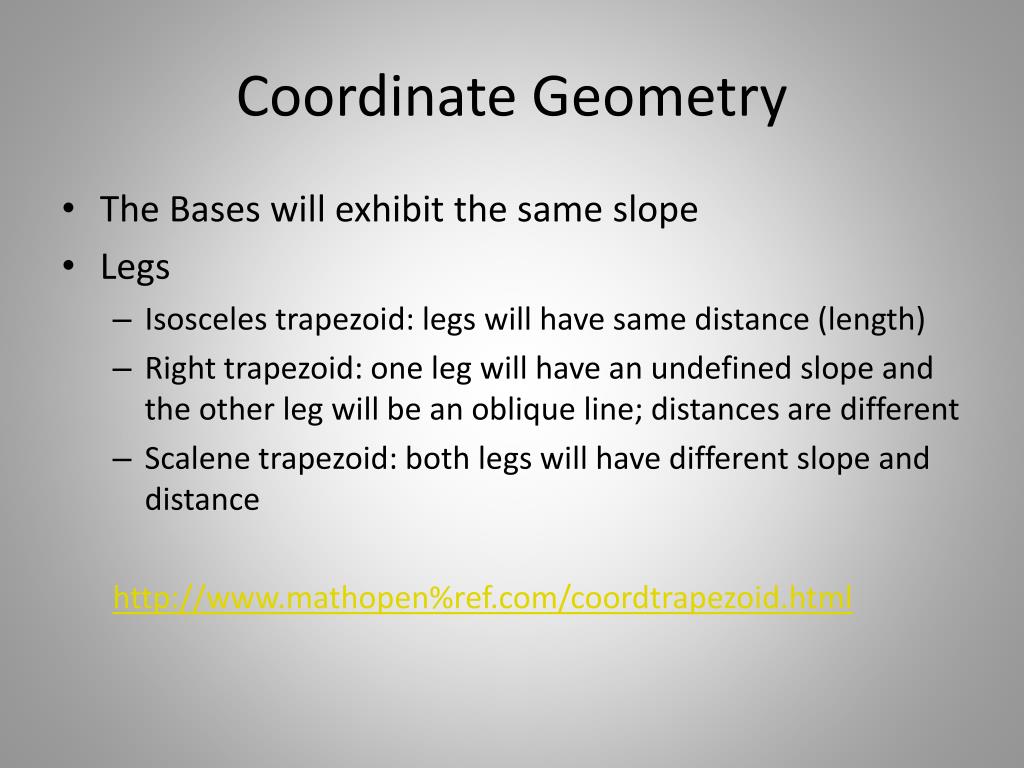 Coordinate Geometry

• The Bases will exhibit the same slope
• Legs
– Isosceles trapezoid: legs will have same distance (length)
– Right trapezoid: one leg will have an undefined slope and the other leg will be an oblique line; distances are different
– Scalene trapezoid: both legs will have different slope and distance

http://www.mathopen%ref.com/coordtrapezoid.html